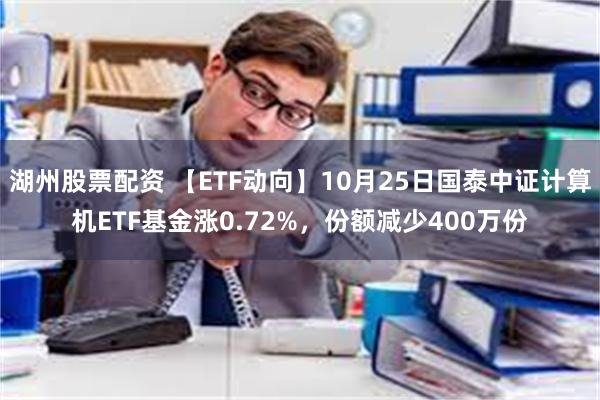 湖州股票配资 【ETF动向】10月25日国泰中证计算机ETF基金涨0.72%，份额减少400万份